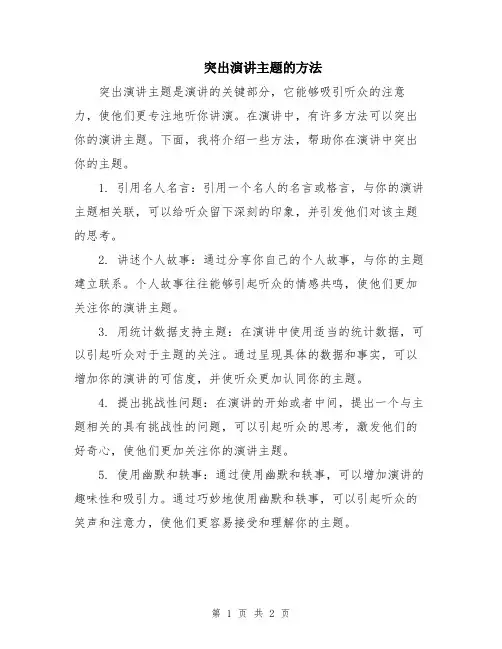 突出演讲主题的方法

突出演讲主题是演讲的关键部分，它能够吸引听众的注意力，使他们更专注地听你讲演。在演讲中，有许多方法可以突出你的演讲主题。下面，我将介绍一些方法，帮助你在演讲中突出你的主题。

1. 引用名人名言：引用一个名人的名言或格言，与你的演讲主题相关联，可以给听众留下深刻的印象，并引发他们对该主题的思考。

2. 讲述个人故事：通过分享你自己的个人故事，与你的主题建立联系。个人故事往往能够引起听众的情感共鸣，使他们更加关注你的演讲主题。

3. 用统计数据支持主题：在演讲中使用适当的统计数据，可以引起听众对于主题的关注。通过呈现具体的数据和事实，可以增加你的演讲的可信度，并使听众更加认同你的主题。

4. 提出挑战性问题：在演讲的开始或者中间，提出一个与主题相关的具有挑战性的问题，可以引起听众的思考，激发他们的好奇心，使他们更加关注你的演讲主题。

5. 使用幽默和轶事：通过使用幽默和轶事，可以增加演讲的趣味性和吸引力。通过巧妙地使用幽默和轶事，可以引起听众的笑声和注意力，使他们更容易接受和理解你的主题。

第 1 页 共 2 页